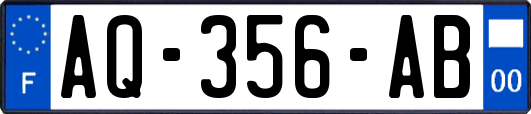 F
AQ-356-AB
00